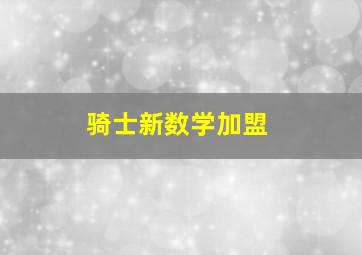 骑士新数学加盟